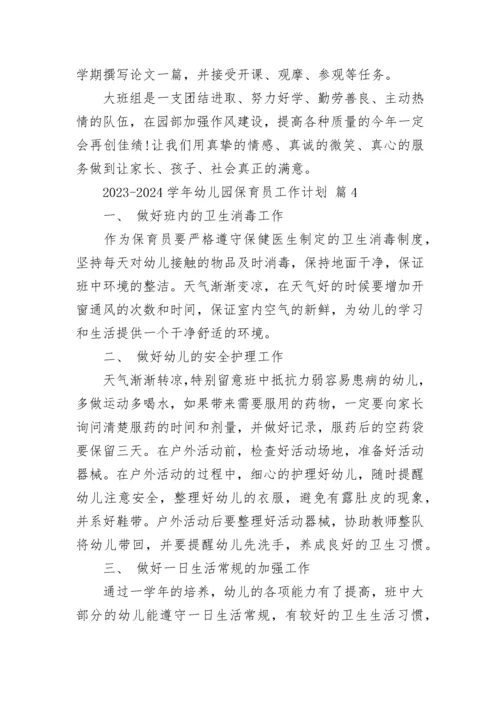 学期撰写论文一篇，并接受开课、观摩、参观等任务。

大班组是一支团结进取、努力好学、勤劳善良、主动热情的队伍，在园部加强作风建设，提高各种质量的今年一定会再创佳绩!让我们用真挚的情感、真诚的微笑、真心的服务做到让家长、孩子、社会真正的满意。

2023-2024 学年幼儿园保育员工作计划 篇 4

一、 做好班内的卫生消毒工作

作为保育员要严格遵守保健医生制定的卫生消毒制度，坚持每天对幼儿接触的物品及时消毒，保持地面干净，保证班中环境的整洁。天气渐渐变凉，在天气好的时候要增加开窗通风的次数和时间，保证室内空气的新鲜，为幼儿的学习和生活提供一个干净舒适的环境。

二、 做好幼儿的安全护理工作

天气渐渐转凉,特别留意班中抵抗力弱容易患病的幼儿，多做运动多喝水，如果带来需要服用的药物，一定要向家长询问清楚服药的时间和剂量，并做好记录，服药后的空药袋要保留三天。在户外活动前，检查好活动场地，准备好活动器械。在户外活动的过程中，细心的护理好幼儿，随时提醒幼儿注意安全，整理好幼儿的衣服，避免有露肚皮的现象，并系好鞋带。户外活动后要整理好活动器械，协助教师整队将幼儿带回，并要提醒幼儿先洗手，养成良好的卫生习惯。

三、 做好一日生活常规的加强工作

通过一学年的培养，幼儿的各项能力有了提高，班中大部分的幼儿能遵守一日生活常规，有较好的卫生生活习惯，